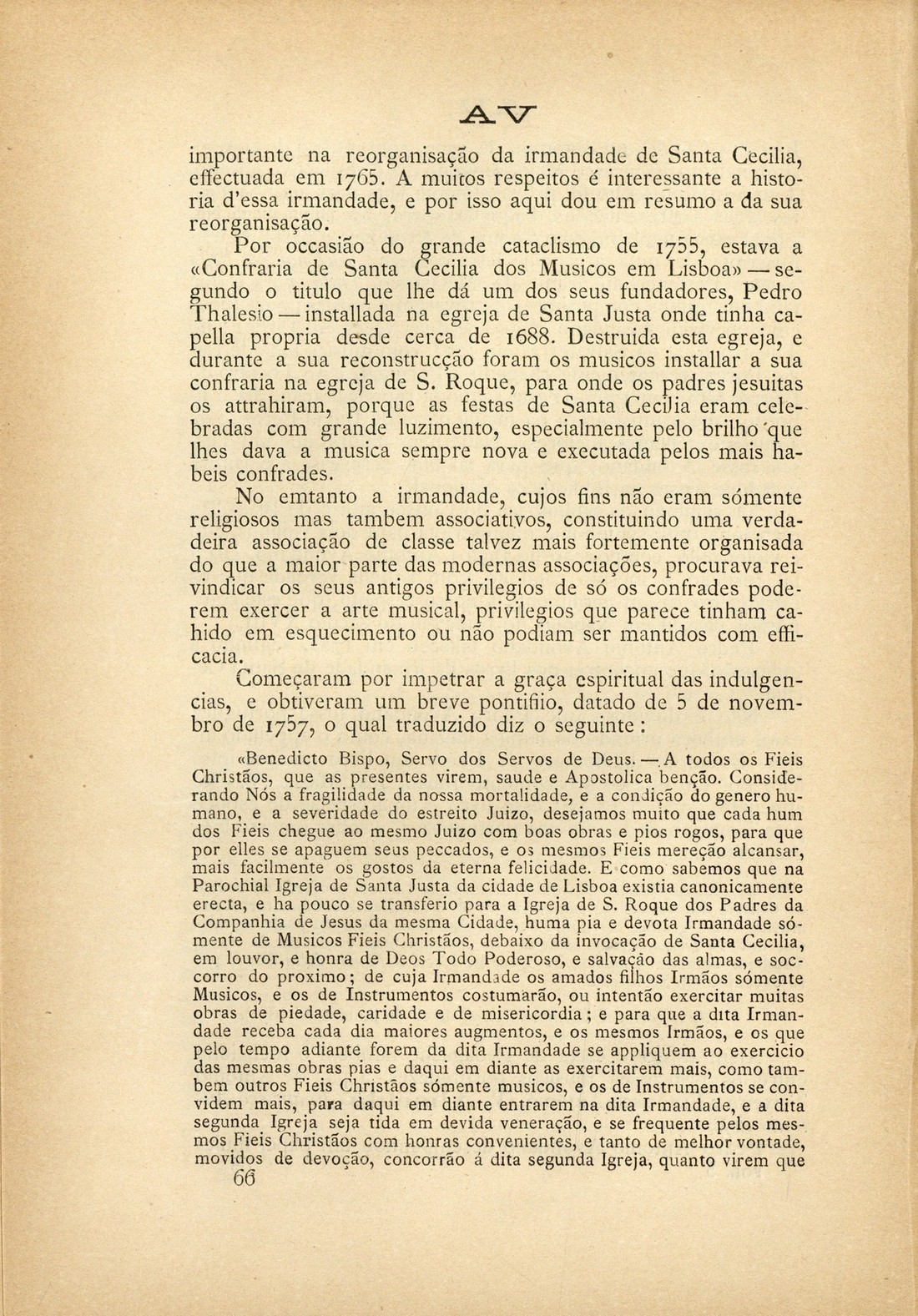 AV

importante na reorganisação da irmandade de Santa Cecilia, effectuada em 1765. A muitos respeitos é interessante a historia d'essa irmandade, e por isso aqui dou em resumo a da sua reorganisação.

Por occasião do grande cataclismo de 1755, estava a «Confraria de Santa Cecilia dos Musicos em Lisboa» — segundo o titulo que lhe dá um dos seus fundadores, Pedro Thalesio — installada na egreja de Santa Justa onde tinha capella propria desde cerca de 1688. Destruida esta egreja, e durante a sua reconstrucção foram os musicos installar a sua confraria na egreja de S. Roque, para onde os padres jesuitas os attrahiram, porque as festas de Santa Cecilia eram celebradas com grande luzimento, especialmente pelo brilho que lhes dava a musica sempre nova e executada pelos mais habeis confrades.

No emtanto a irmandade, cujos fins não eram sómente religiosos mas tambem associativos, constituindo uma verdadeira associação de classe talvez mais fortemente organisada do que a maior parte das modernas associações, procurava reivindicar os seus antigos privilegios de só os confrades poderem exercer a arte musical, privilegios que parece tinham cahido em esquecimento ou não podiam ser mantidos com efficacia.

Começaram por impetrar a graça espiritual das indulgencias, e obtiveram um breve pontifiio, datado de 5 de novembro de 1757, o qual traduzido diz o seguinte:

«Benedicto Bispo, Servo dos Servos de Deus. — A todos os Fieis Christãos, que as presentes virem, saude e Apostolica benção. Considerando Nós a fragilidade da nossa mortalidade, e a condição do genero humano, e a severidade do estreito Juizo, desejamos muito que cada hum dos Fieis chegue ao mesmo Juizo com boas obras e pios rogos, para que por elles se apaguem seus peccados, e os mesmos Fieis mereção alcansar, mais facilmente os gostos da eterna felicidade. E como sabemos que na Parochial Igreja de Santa Justa da cidade de Lisboa existia canonicamente erecta, e ha pouco se transferio para a Igreja de S. Roque dos Padres da Companhia de Jesus da mesma Cidade, huma pia e devota Irmandade sómente de Musicos Fieis Christãos, debaixo da invocação de Santa Cecilia, em louvor, e honra de Deos Todo Poderoso, e salvação das almas, e soccorro do proximo; de cuja Irmandade os amados filhos Irmãos sómente Musicos, e os de Instrumentos costumarão, ou intentão exercitar muitas obras de piedade, caridade e de misericordia; e para que a dita Irmandade receba cada dia maiores augmentos, e os mesmos Irmãos, e os que pelo tempo adiante forem da dita Irmandade se appliquem ao exercicio das mesmas obras pias e daqui em diante as exercitarem mais, como tambem outros Fieis Christãos sómente musicos, e os de Instrumentos se convidem mais, para daqui em diante entrarem na dita Irmandade, e a dita segunda Igreja seja tida em devida veneração, e se frequente pelos mesmos Fieis Christãos com honras convenientes, e tanto de melhor vontade, movidos de devoção, concorrão á dita segunda Igreja, quanto virem que

66